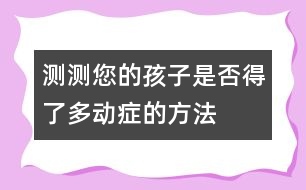 测测您的孩子是否得了多动症的方法